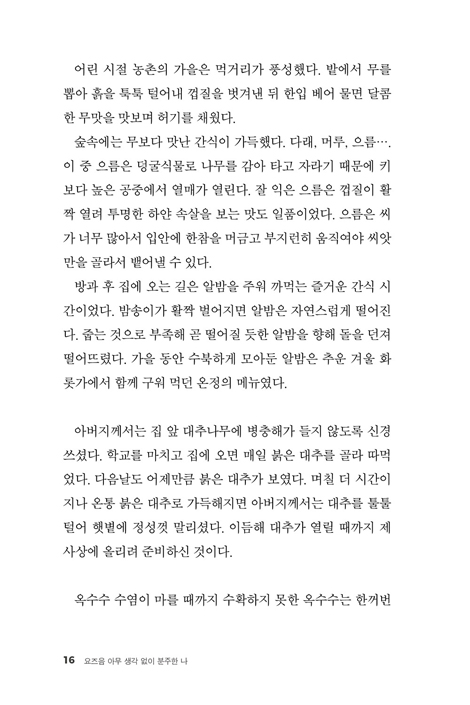 어린 시절 농촌의 가을은 먹거리가 풍성했다. 밭에서 무를 뽑아 흙을 툭툭 털어내 껍질을 벗겨낸 뒤 한입 베어 물면 달콤한 무맛을 맛보며 허기를 채웠다.

숲속에는 무보다 맛난 간식이 가득했다. 다래, 머루, 으름…. 이 중 으름은 덩굴식물로 나무를 감아 타고 자라기 때문에 키보다 높은 공중에서 열매가 열린다. 잘 익은 으름은 껍질이 활짝 열려 투명한 하얀 속살을 보는 맛도 일품이었다. 으름은 씨가 너무 많아서 입안에 한참을 머금고 부지런히 움직여야 씨앗만을 골라서 뱉어낼 수 있다.

방과 후 집에 오는 길은 알밤을 주워 까먹는 즐거운 간식 시간이었다. 밤송이가 활짝 벌어지면 알밤은 자연스럽게 떨어진다. 줍는 것으로 부족해 곧 떨어질 듯한 알밤을 향해 돌을 던져 떨어뜨렸다. 가을 동안 수북하게 모아둔 알밤은 추운 겨울 화롯가에서 함께 구워 먹던 온정의 메뉴였다.

아버지께서는 집 앞 대추나무에 병충해가 들지 않도록 신경 쓰셨다. 학교를 마치고 집에 오면 매일 붉은 대추를 골라 따먹었다. 다음날도 어제만큼 붉은 대추가 보였다. 며칠 더 시간이 지나 온통 붉은 대추로 가득해지면 아버지께서는 대추를 툴툴 털어 햇볕에 정성껏 말리셨다. 이듬해 대추가 열릴 때까지 제사상에 올리려 준비하신 것이다.

옥수수 수염이 마를 때까지 수확하지 못한 옥수수는 한꺼번

16 요즈음 아무 생각 없이 분주한 나